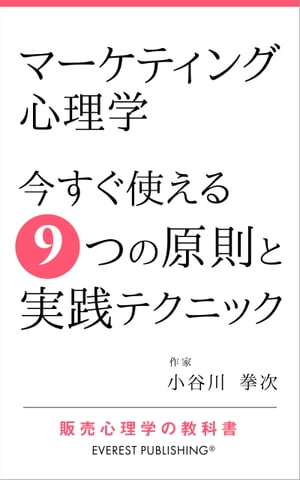 マーケティング
心理学

今すぐ使える
9つの原則と
実践テクニック

作家
小谷川 拳次

販売心理学の教科書
EVEREST PUBLISHING®